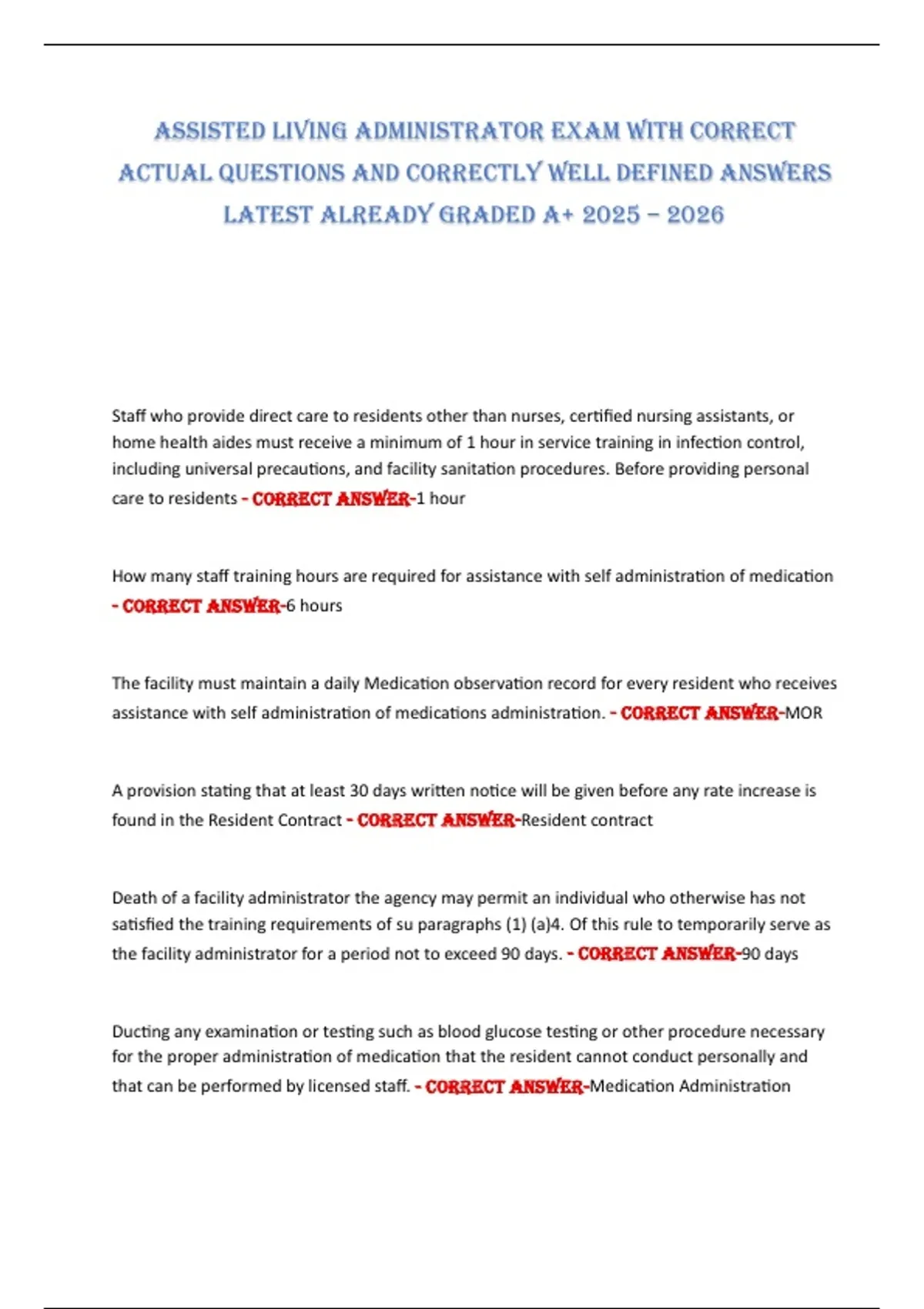 ASSISTED LIVING ADMINISTRATOR EXAM WITH CORRECT ACTUAL QUESTIONS AND CORRECTLY WELL DEFINED ANSWERS LATEST ALREADY GRADED A+ 2025 – 2026

Staff who provide direct care to residents other than nurses, certified nursing assistants, or home health aides must receive a minimum of 1 hour in service training in infection control, including universal precautions, and facility sanitation procedures. Before providing personal care to residents - CORRECT ANSWER-1 hour

How many staff training hours are required for assistance with self administration of medication - CORRECT ANSWER-6 hours

The facility must maintain a daily Medication observation record for every resident who receives assistance with self administration of medications administration. - CORRECT ANSWER-MOR

A provision stating that at least 30 days written notice will be given before any rate increase is found in the Resident Contract - CORRECT ANSWER-Resident contract

Death of a facility administrator the agency may permit an individual who otherwise has not satisfied the training requirements of su paragraphs (1) (a)4. Of this rule to temporarily serve as the facility administrator for a period not to exceed 90 days. - CORRECT ANSWER-90 days

Ducting any examination or testing such as blood glucose testing or other procedure necessary for the proper administration of medication that the resident cannot conduct personally and that can be performed by licensed staff. - CORRECT ANSWER-Medication Administration